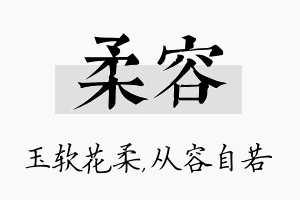 柔容

玉软花柔,从容自若